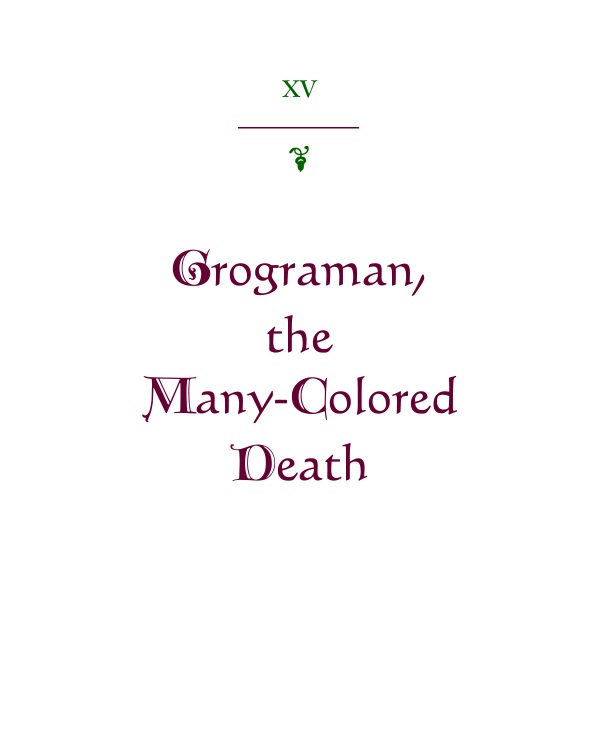 XV

Grograman, the Many-Colored Death